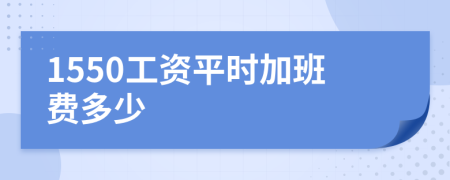 1550工资平时加班费多少